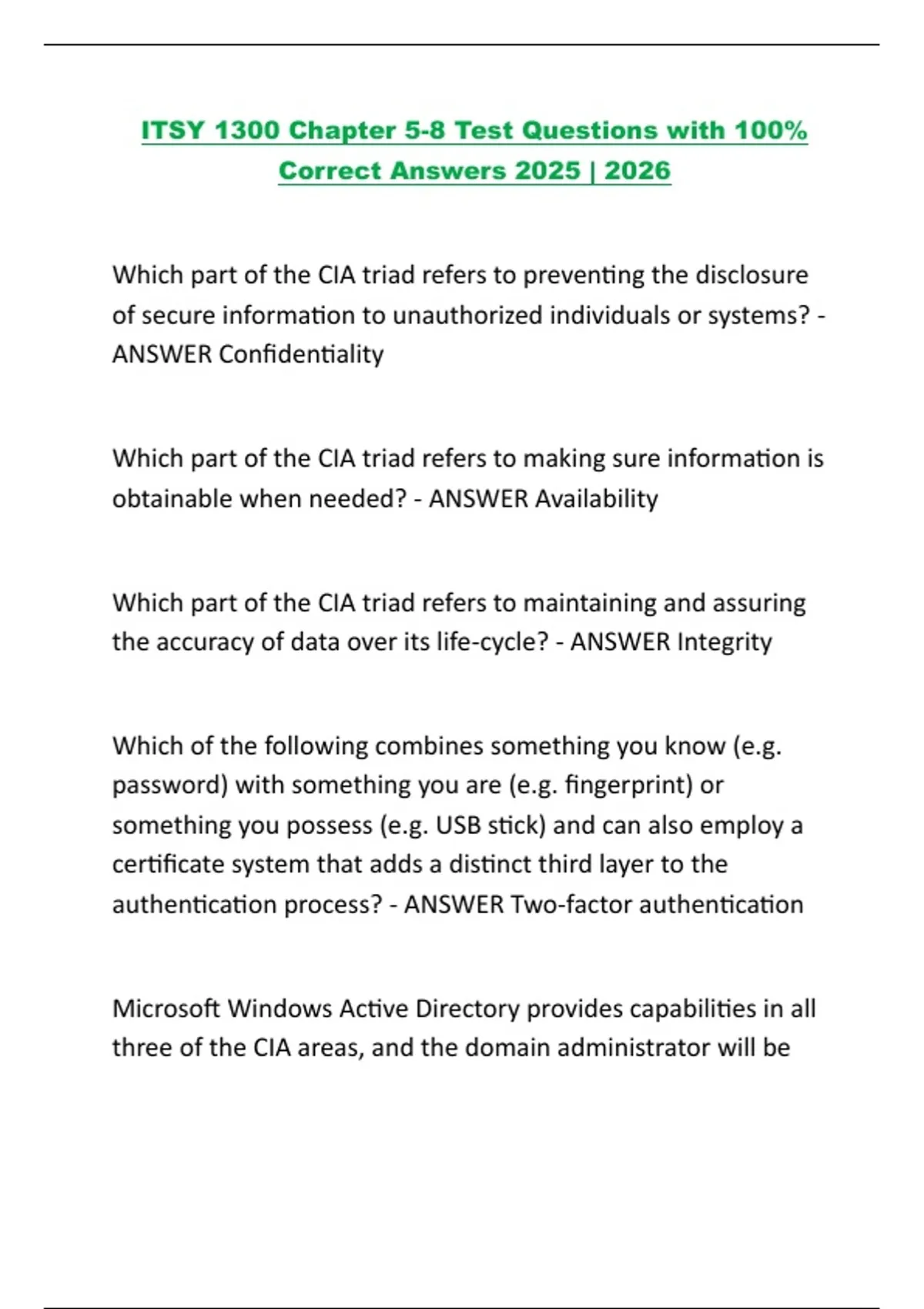 ITSY 1300 Chapter 5-8 Test Questions with 100% Correct Answers 2025 | 2026

Which part of the CIA triad refers to preventing the disclosure of secure information to unauthorized individuals or systems? - ANSWER Confidentiality

Which part of the CIA triad refers to making sure information is obtainable when needed? - ANSWER Availability

Which part of the CIA triad refers to maintaining and assuring the accuracy of data over its life-cycle? - ANSWER Integrity

Which of the following combines something you know (e.g. password) with something you are (e.g. fingerprint) or something you possess (e.g. USB stick) and can also employ a certificate system that adds a distinct third layer to the authentication process? - ANSWER Two-factor authentication

Microsoft Windows Active Directory provides capabilities in all three of the CIA areas, and the domain administrator will be